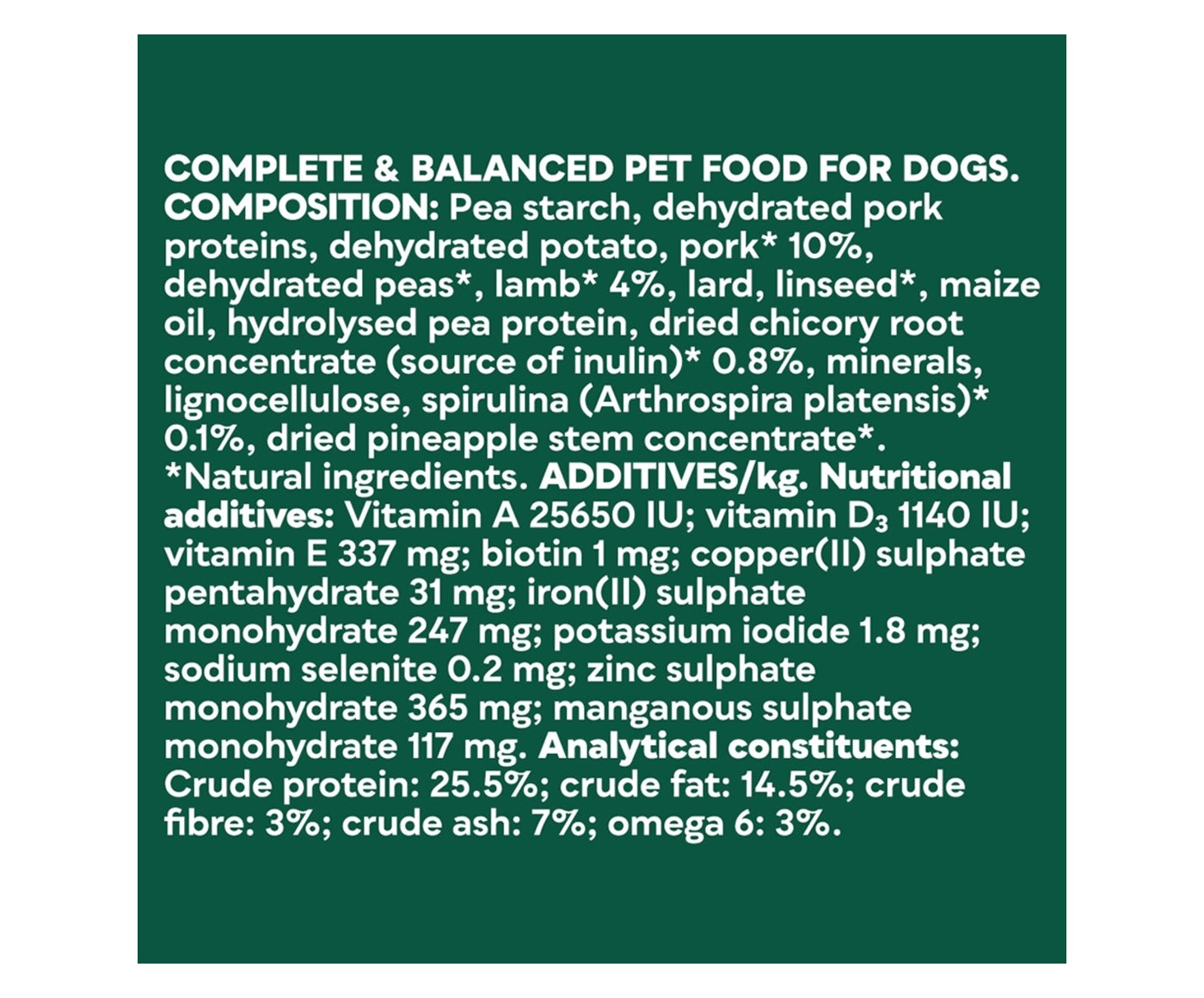 COMPLETE & BALANCED PET FOOD FOR DOGS. COMPOSITION: Pea starch, dehydrated pork proteins, dehydrated potato, pork* 10%, dehydrated peas*, lamb* 4%, lard, linseed*, maize oil, hydrolysed pea protein, dried chicory root concentrate (source of inulin)* 0.8%, minerals, lignocellulose, spirulina (Arthrospira platensis)* 0.1%, dried pineapple stem concentrate*. *Natural ingredients. ADDITIVES/kg. Nutritional additives: Vitamin A 25650 IU; vitamin $D_3$ 1140 IU; vitamin E 337 mg; biotin 1 mg; copper(II) sulphate pentahydrate 31 mg; iron(II) sulphate monohydrate 247 mg; potassium iodide 1.8 mg; sodium selenite 0.2 mg; zinc sulphate monohydrate 365 mg; manganous sulphate monohydrate 117 mg. Analytical constituents: Crude protein: 25.5%; crude fat: 14.5%; crude fibre: 3%; crude ash: 7%; omega 6: 3%.